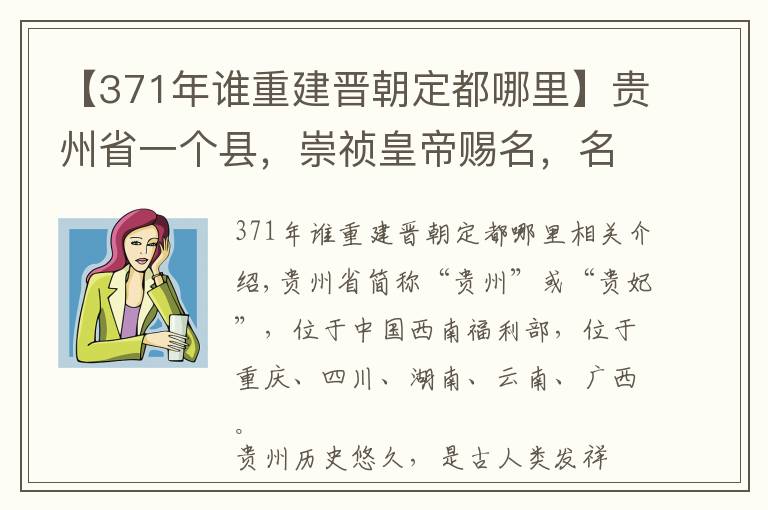 【371年谁重建晋朝定都哪里】贵州省一个县，崇祯皇帝赐名，名

371年谁重建晋朝定都哪里相关介绍，贵州省简称“贵州”或“贵妃”，位于中国西南福利部，位于重庆、四川、湖南、云南、广西。
贵州历史悠久，是古人类发祥